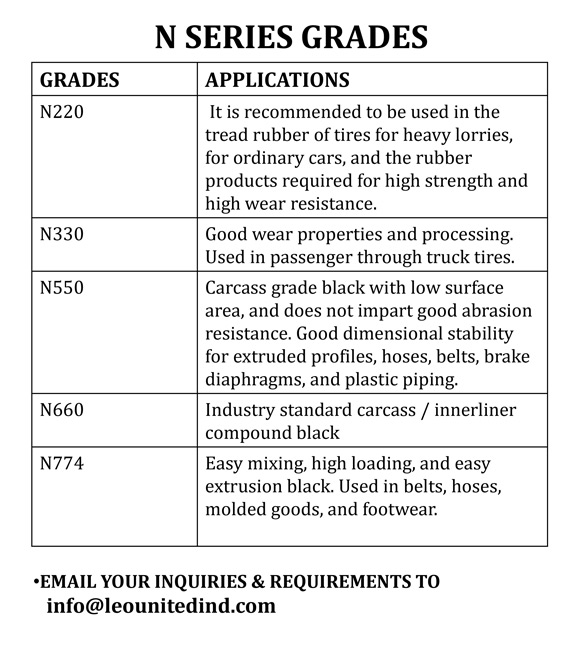 N SERIES GRADES

| GRADES | APPLICATIONS |
|---|---|
| N220 | It is recommended to be used in the tread rubber of tires for heavy lorries, for ordinary cars, and the rubber products required for high strength and high wear resistance. |
| N330 | Good wear properties and processing. Used in passenger through truck tires. |
| N550 | Carcass grade black with low surface area, and does not impart good abrasion resistance. Good dimensional stability for extruded profiles, hoses, belts, brake diaphragms, and plastic piping. |
| N660 | Industry standard carcass / innerliner compound black |
| N774 | Easy mixing, high loading, and easy extrusion black. Used in belts, hoses, molded goods, and footwear. |

•EMAIL YOUR INQUIRIES & REQUIREMENTS TO info@leounitedind.com